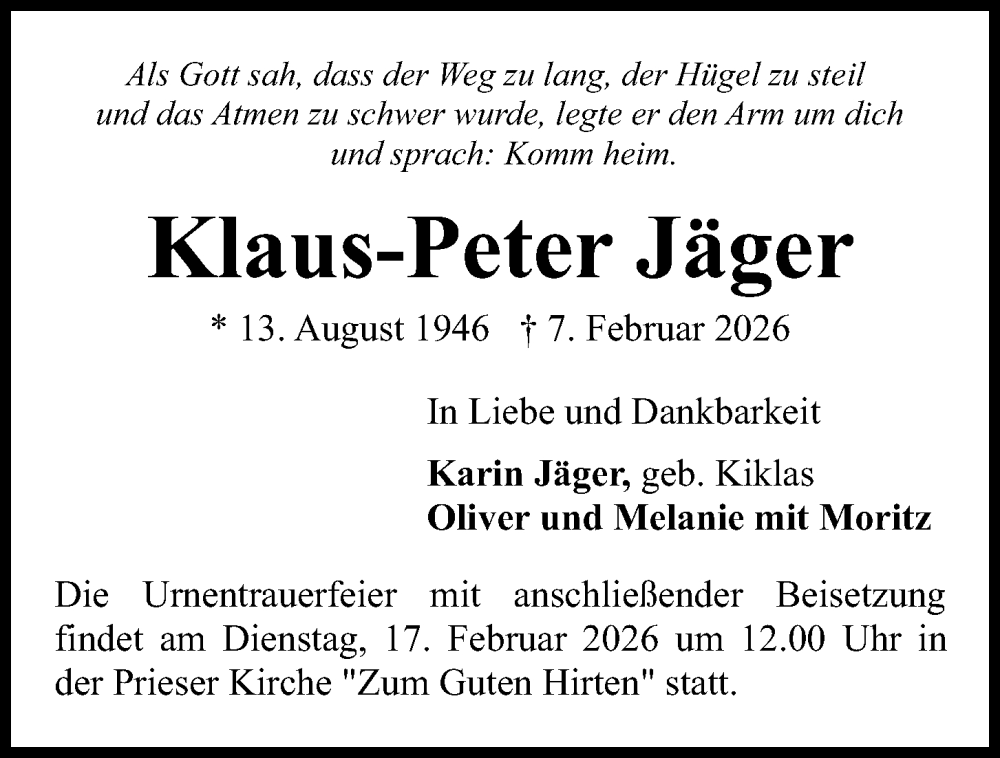 Als Gott sah, dass der Weg zu lang, der Hügel zu steil
und das Atmen zu schwer wurde, legte er den Arm um dich
und sprach: Komm heim.

Klaus-Peter Jäger

* 13. August 1946 † 7. Februar 2026

In Liebe und Dankbarkeit

Karin Jäger, geb. Kiklas
Oliver und Melanie mit Moritz

Die Urnentrauerfeier mit anschließender Beisetzung findet am Dienstag, 17. Februar 2026 um 12.00 Uhr in der Prieser Kirche "Zum Guten Hirten" statt.